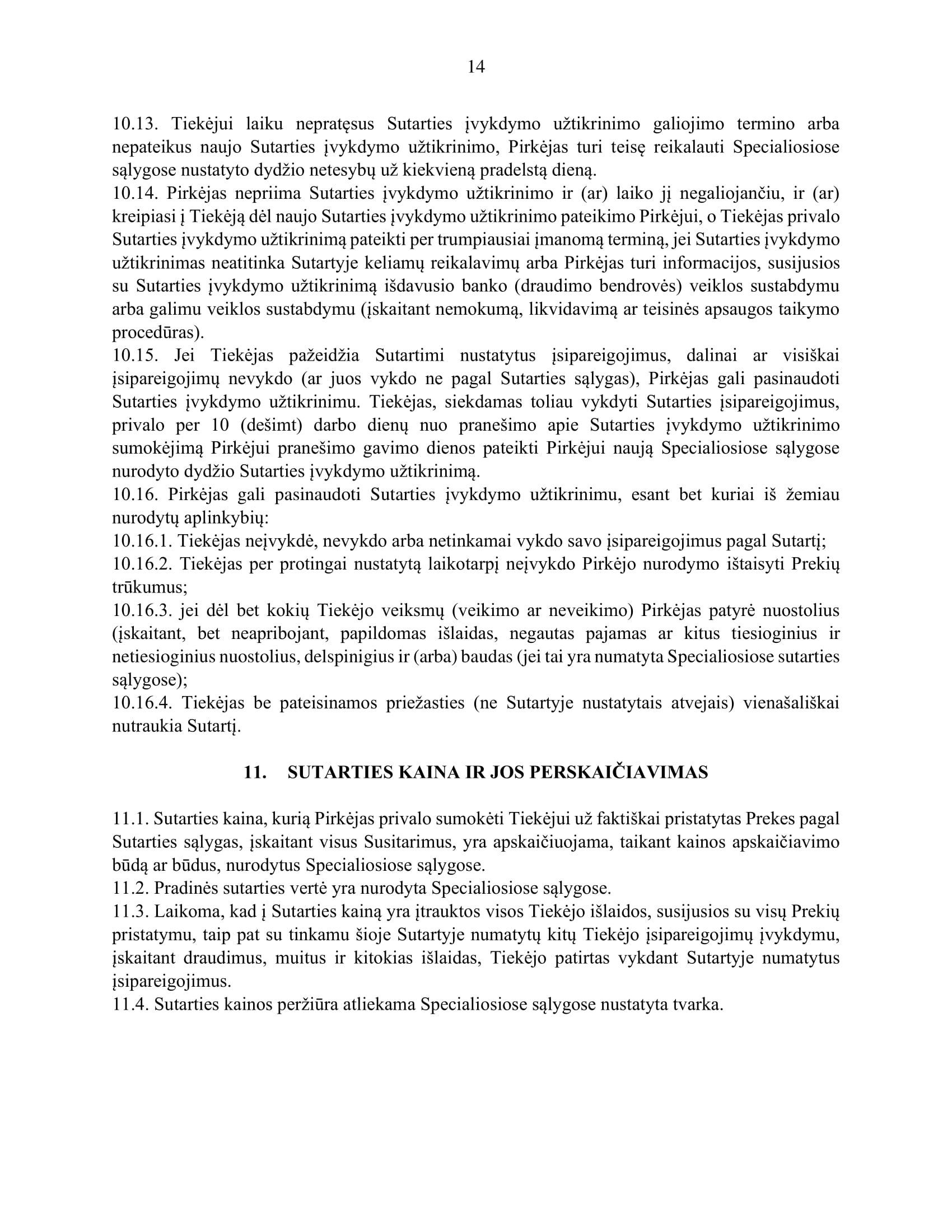 14

10.13. Tiekėjui laiku nepratęsus Sutarties įvykdymo užtikrinimo galiojimo termino arba nepateikus naujo Sutarties įvykdymo užtikrinimo, Pirkėjas turi teisę reikalauti Specialiosiose sąlygose nustatyto dydžio netesybų už kiekvieną pradelstą dieną.
10.14. Pirkėjas nepriima Sutarties įvykdymo užtikrinimo ir (ar) laiko jį negaliojančiu, ir (ar) kreipiasi į Tiekėją dėl naujo Sutarties įvykdymo užtikrinimo pateikimo Pirkėjui, o Tiekėjas privalo Sutarties įvykdymo užtikrinimą pateikti per trumpiausiai įmanomą terminą, jei Sutarties įvykdymo užtikrinimas neatitinka Sutartyje keliamų reikalavimų arba Pirkėjas turi informacijos, susijusios su Sutarties įvykdymo užtikrinimą išdavusio banko (draudimo bendrovės) veiklos sustabdymu arba galimu veiklos sustabdymu (įskaitant nemokumą, likvidavimą ar teisinės apsaugos taikymo procedūras).
10.15. Jei Tiekėjas pažeidžia Sutartimi nustatytus įsipareigojimus, dalinai ar visiškai įsipareigojimų nevykdo (ar juos vykdo ne pagal Sutarties sąlygas), Pirkėjas gali pasinaudoti Sutarties įvykdymo užtikrinimu. Tiekėjas, siekdamas toliau vykdyti Sutarties įsipareigojimus, privalo per 10 (dešimt) darbo dienų nuo pranešimo apie Sutarties įvykdymo užtikrinimo sumokėjimą Pirkėjui pranešimo gavimo dienos pateikti Pirkėjui naują Specialiosiose sąlygose nurodyto dydžio Sutarties įvykdymo užtikrinimą.
10.16. Pirkėjas gali pasinaudoti Sutarties įvykdymo užtikrinimu, esant bet kuriai iš žemiau nurodytų aplinkybių:
10.16.1. Tiekėjas neįvykdė, nevykdo arba netinkamai vykdo savo įsipareigojimus pagal Sutartį;
10.16.2. Tiekėjas per protingai nustatytą laikotarpį neįvykdo Pirkėjo nurodymo ištaisyti Prekių trūkumus;
10.16.3. jei dėl bet kokių Tiekėjo veiksmų (veikimo ar neveikimo) Pirkėjas patyrė nuostolius (įskaitant, bet neapribojant, papildomas išlaidas, negautas pajamas ar kitus tiesioginius ir netiesioginius nuostolius, delspinigius ir (arba) baudas (jei tai yra numatyta Specialiosiose sutarties sąlygose);
10.16.4. Tiekėjas be pateisinamos priežasties (ne Sutartyje nustatytais atvejais) vienašališkai nutraukia Sutartį.

11. SUTARTIES KAINA IR JOS PERSKAIČIAVIMAS

11.1. Sutarties kaina, kurią Pirkėjas privalo sumokėti Tiekėjui už faktiškai pristatytas Prekes pagal Sutarties sąlygas, įskaitant visus Susitarimus, yra apskaičiuojama, taikant kainos apskaičiavimo būdą ar būdus, nurodytus Specialiosiose sąlygose.
11.2. Pradinės sutarties vertė yra nurodyta Specialiosiose sąlygose.
11.3. Laikoma, kad į Sutarties kainą yra įtrauktos visos Tiekėjo išlaidos, susijusios su visų Prekių pristatymu, taip pat su tinkamu šioje Sutartyje numatytų kitų Tiekėjo įsipareigojimų įvykdymu, įskaitant draudimus, muitus ir kitokias išlaidas, Tiekėjo patirtas vykdant Sutartyje numatytus įsipareigojimus.
11.4. Sutarties kainos peržiūra atliekama Specialiosiose sąlygose nustatyta tvarka.